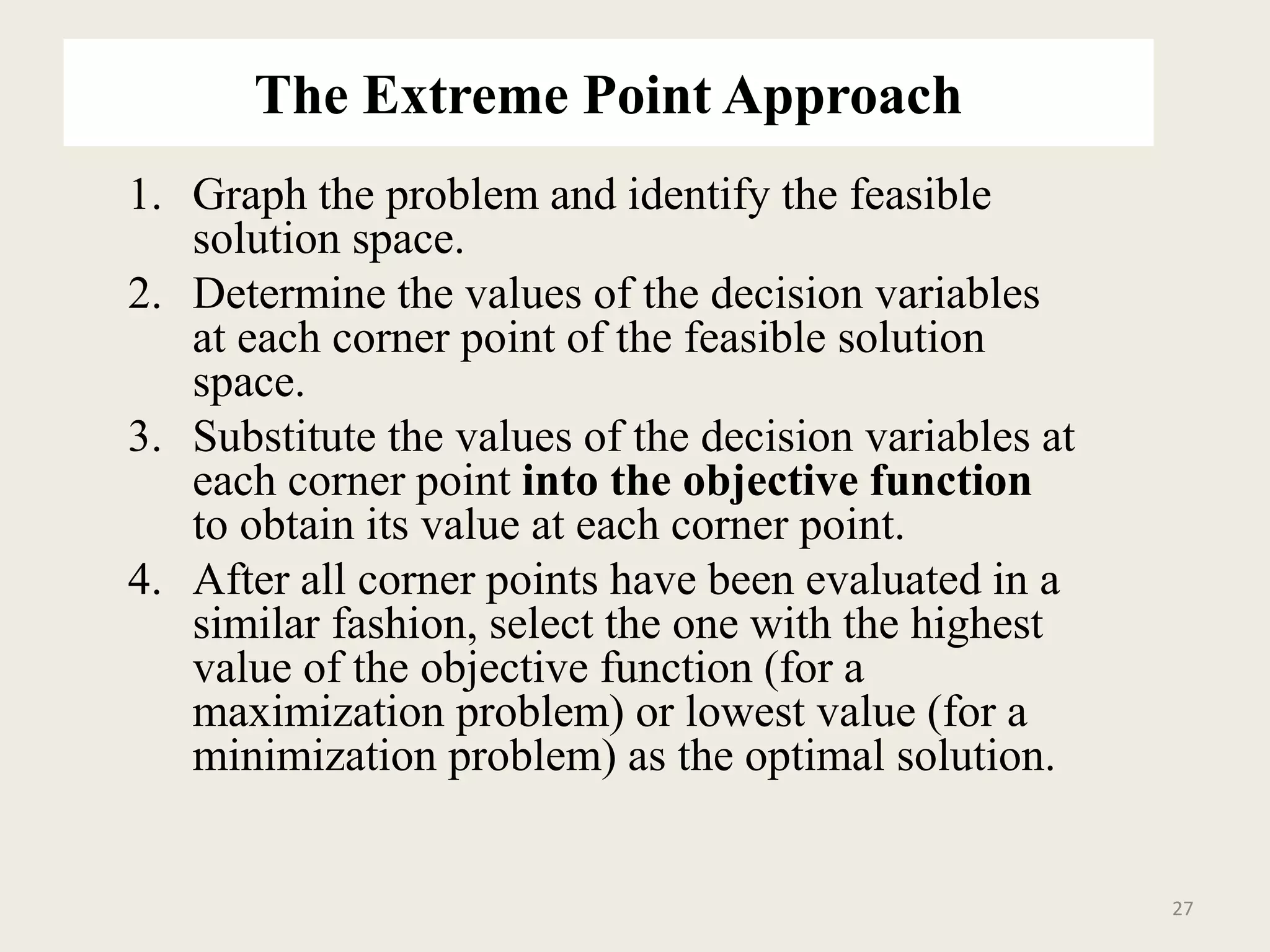 The Extreme Point Approach

1. Graph the problem and identify the feasible solution space.
2. Determine the values of the decision variables at each corner point of the feasible solution space.
3. Substitute the values of the decision variables at each corner point into the objective function to obtain its value at each corner point.
4. After all corner points have been evaluated in a similar fashion, select the one with the highest value of the objective function (for a maximization problem) or lowest value (for a minimization problem) as the optimal solution.

27